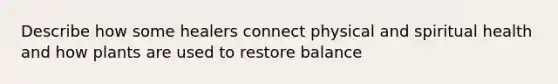 Describe how some healers connect physical and spiritual health and how plants are used to restore balance